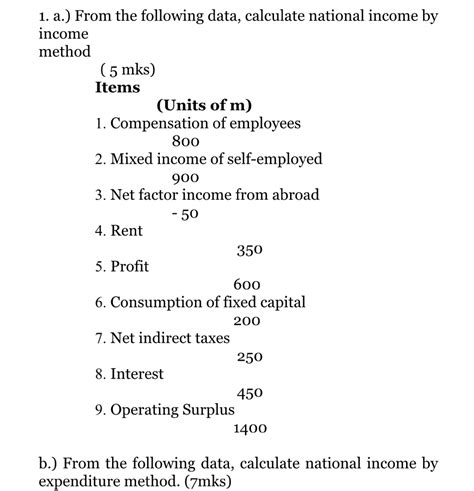 1. a.) From the following data, calculate national income by income method

( 5 mks)

**Items**

**(Units of m)**

1. Compensation of employees
800
2. Mixed income of self-employed
900
3. Net factor income from abroad
- 50
4. Rent
350
5. Profit
600
6. Consumption of fixed capital
200
7. Net indirect taxes
250
8. Interest
450
9. Operating Surplus
1400

b.) From the following data, calculate national income by expenditure method. (7mks)